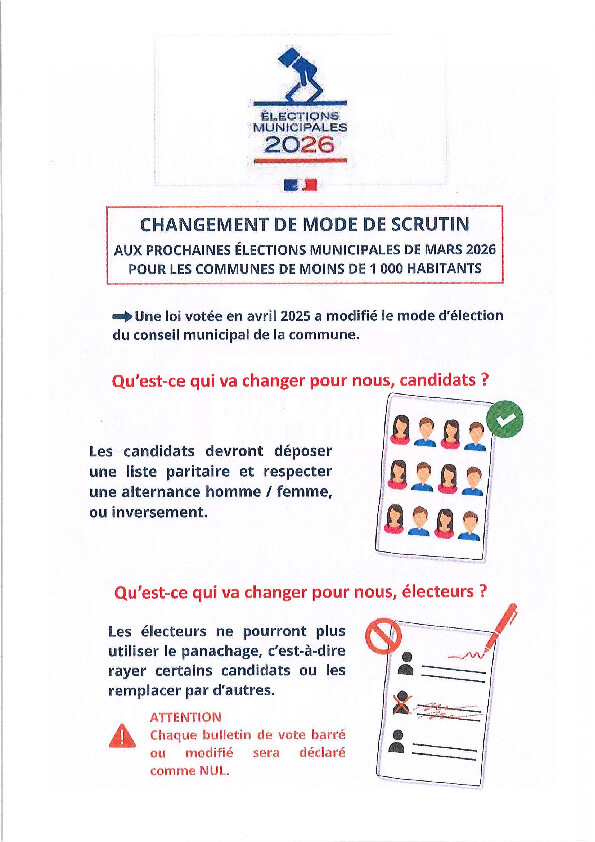 ÉLECTIONS MUNICIPALES 2026

CHANGEMENT DE MODE DE SCRUTIN

AUX PROCHAINES ÉLECTIONS MUNICIPALES DE MARS 2026 POUR LES COMMUNES DE MOINS DE 1 000 HABITANTS

Une loi votée en avril 2025 a modifié le mode d'élection du conseil municipal de la commune.

Qu'est-ce qui va changer pour nous, candidats ?

Les candidats devront déposer une liste paritaire et respecter une alternance homme / femme, ou inversement.

Qu'est-ce qui va changer pour nous, électeurs ?

Les électeurs ne pourront plus utiliser le panachage, c'est-à-dire rayer certains candidats ou les remplacer par d'autres.

ATTENTION
Chaque bulletin de vote barré ou modifié sera déclaré comme NUL.